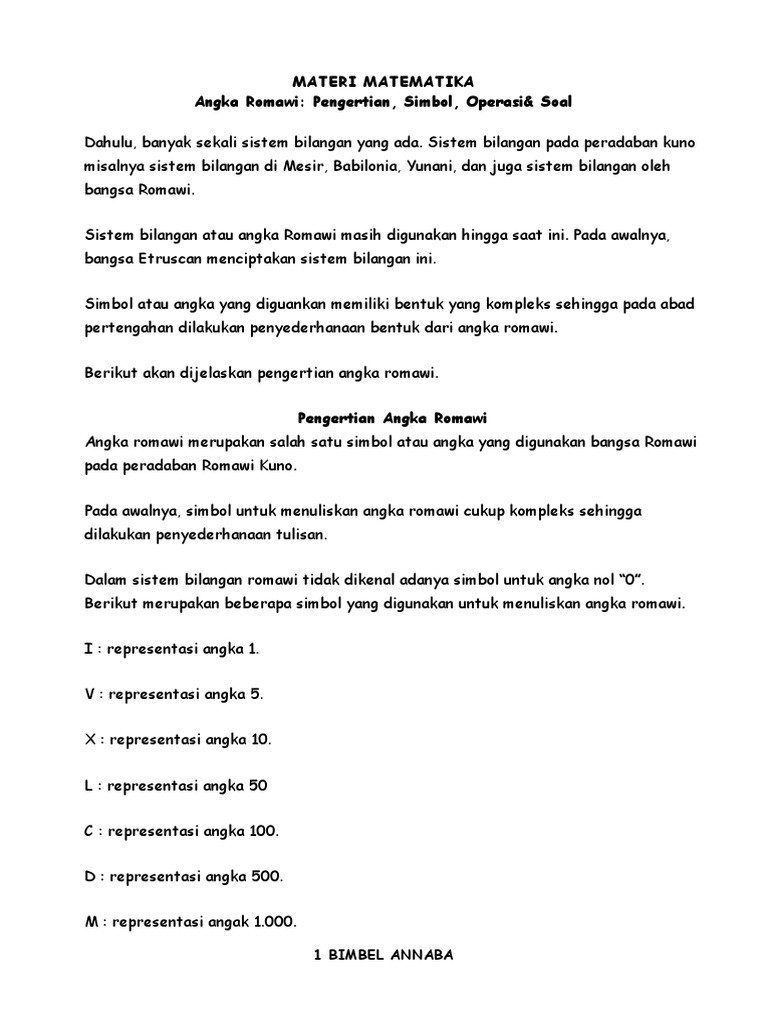 MATERI MATEMATIKA
Angka Romawi: Pengertian, Simbol, Operasi& Soal

Dahulu, banyak sekali sistem bilangan yang ada. Sistem bilangan pada peradaban kuno misalnya sistem bilangan di Mesir, Babilonia, Yunani, dan juga sistem bilangan oleh bangsa Romawi.

Sistem bilangan atau angka Romawi masih digunakan hingga saat ini. Pada awalnya, bangsa Etruscan menciptakan sistem bilangan ini.

Simbol atau angka yang diguankan memiliki bentuk yang kompleks sehingga pada abad pertengahan dilakukan penyederhanaan bentuk dari angka romawi.

Berikut akan dijelaskan pengertian angka romawi.

Pengertian Angka Romawi
Angka romawi merupakan salah satu simbol atau angka yang digunakan bangsa Romawi pada peradaban Romawi Kuno.

Pada awalnya, simbol untuk menuliskan angka romawi cukup kompleks sehingga dilakukan penyederhanaan tulisan.

Dalam sistem bilangan romawi tidak dikenal adanya simbol untuk angka nol “0”. Berikut merupakan beberapa simbol yang digunakan untuk menuliskan angka romawi.

I : representasi angka 1.

V : representasi angka 5.

X : representasi angka 10.

L : representasi angka 50

C : representasi angka 100.

D : representasi angka 500.

M : representasi angak 1.000.

1 BIMBEL ANNABA